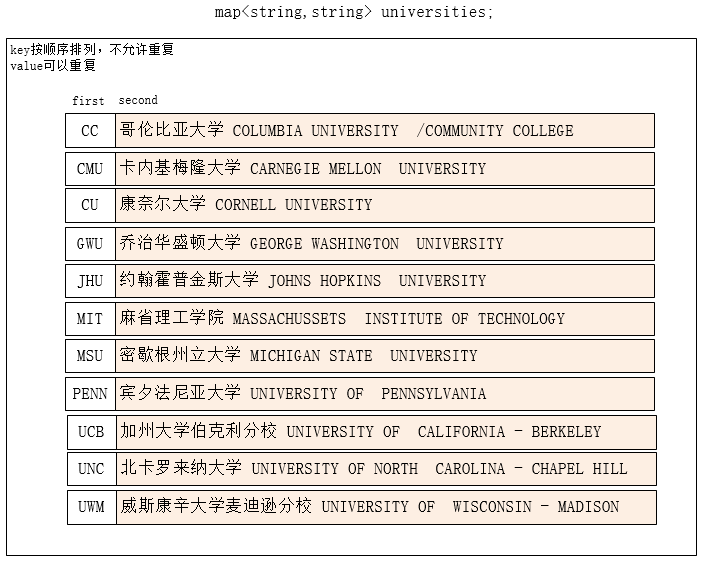 map<string,string> universities;

key按顺序排列，不允许重复
value可以重复

| first | second |
|---|---|
| CC | 哥伦比亚大学 COLUMBIA UNIVERSITY /COMMUNITY COLLEGE |
| CMU | 卡内基梅隆大学 CARNEGIE MELLON UNIVERSITY |
| CU | 康奈尔大学 CORNELL UNIVERSITY |
| GWU | 乔治华盛顿大学 GEORGE WASHINGTON UNIVERSITY |
| JHU | 约翰霍普金斯大学 JOHNS HOPKINS UNIVERSITY |
| MIT | 麻省理工学院 MASSACHUSSETS INSTITUTE OF TECHNOLOGY |
| MSU | 密歇根州立大学 MICHIGAN STATE UNIVERSITY |
| PENN | 宾夕法尼亚大学 UNIVERSITY OF PENNSYLVANIA |
| UCB | 加州大学伯克利分校 UNIVERSITY OF CALIFORNIA - BERKELEY |
| UNC | 北卡罗来纳大学 UNIVERSITY OF NORTH CAROLINA - CHAPEL HILL |
| UWM | 威斯康辛大学麦迪逊分校 UNIVERSITY OF WISCONSIN - MADISON |